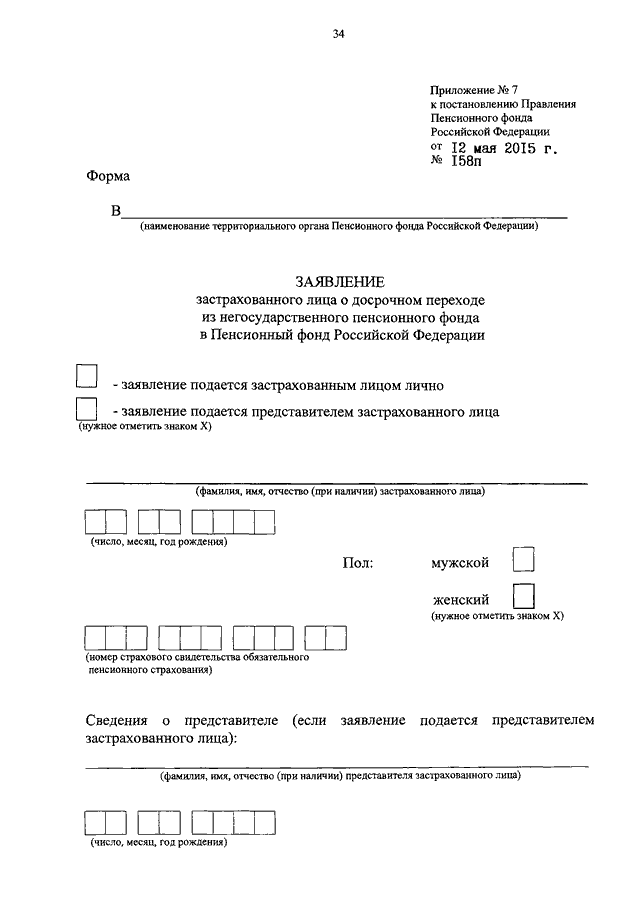 34

Приложение № 7
к постановлению Правления
Пенсионного фонда
Российской Федерации
от 12 мая 2015 г.
№ 158п

Форма

В
(наименование территориального органа Пенсионного фонда Российской Федерации)

ЗАЯВЛЕНИЕ
застрахованного лица о досрочном переходе
из негосударственного пенсионного фонда
в Пенсионный фонд Российской Федерации

- заявление подается застрахованным лицом лично

- заявление подается представителем застрахованного лица
(нужное отметить знаком X)

(фамилия, имя, отчество (при наличии) застрахованного лица)

(число, месяц, год рождения)

Пол: мужской

женский
(нужное отметить знаком X)

(номер страхового свидетельства обязательного пенсионного страхования)

Сведения о представителе (если заявление подается представителем застрахованного лица):

(фамилия, имя, отчество (при наличии) представителя застрахованного лица)

(число, месяц, год рождения)